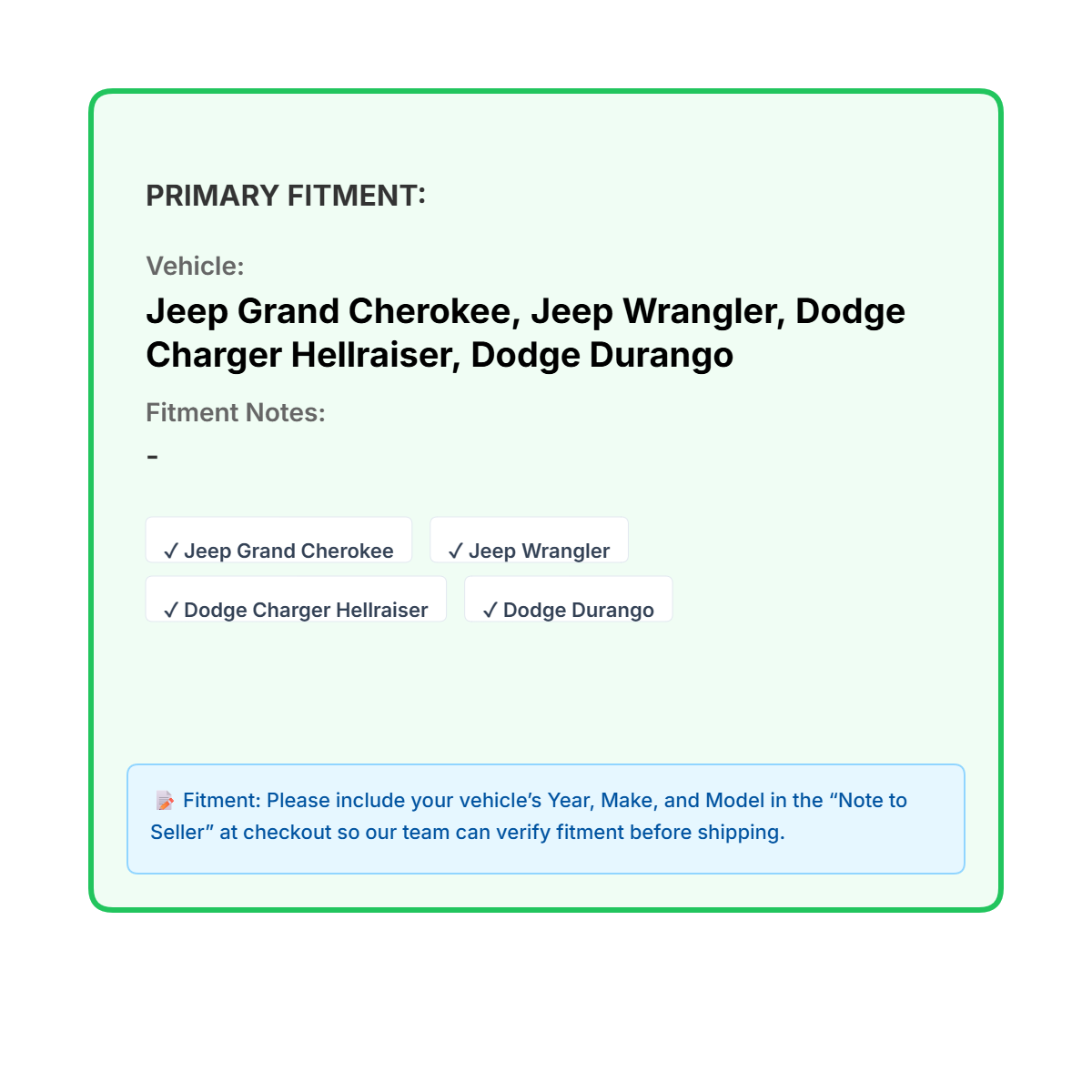 PRIMARY FITMENT:

Vehicle:

Jeep Grand Cherokee, Jeep Wrangler, Dodge Charger Hellraiser, Dodge Durango

Fitment Notes:

-

✓ Jeep Grand Cherokee

✓ Jeep Wrangler

✓ Dodge Charger Hellraiser

✓ Dodge Durango

Fitment: Please include your vehicle's Year, Make, and Model in the "Note to Seller" at checkout so our team can verify fitment before shipping.